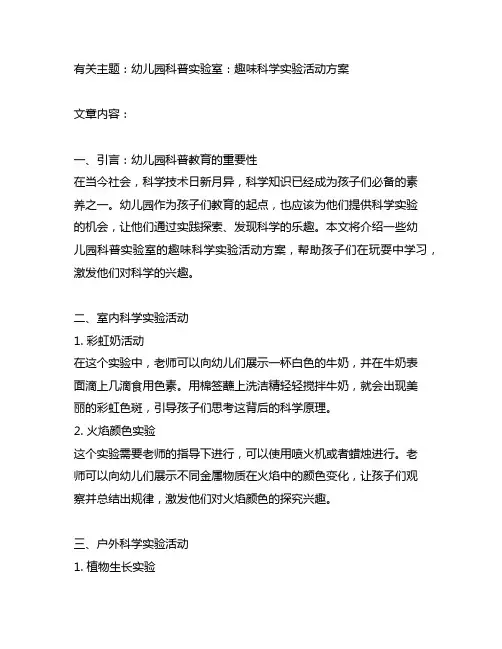 有关主题：幼儿园科普实验室：趣味科学实验活动方案

文章内容：

一、引言：幼儿园科普教育的重要性
在当今社会，科学技术日新月异，科学知识已经成为孩子们必备的素养之一。幼儿园作为孩子们教育的起点，也应该为他们提供科学实验的机会，让他们通过实践探索、发现科学的乐趣。本文将介绍一些幼儿园科普实验室的趣味科学实验活动方案，帮助孩子们在玩耍中学习，激发他们对科学的兴趣。

二、室内科学实验活动
1. 彩虹奶活动
在这个实验中，老师可以向幼儿们展示一杯白色的牛奶，并在牛奶表面滴上几滴食用色素。用棉签蘸上洗洁精轻轻搅拌牛奶，就会出现美丽的彩虹色斑，引导孩子们思考这背后的科学原理。
2. 火焰颜色实验
这个实验需要老师的指导下进行，可以使用喷火机或者蜡烛进行。老师可以向幼儿们展示不同金属物质在火焰中的颜色变化，让孩子们观察并总结出规律，激发他们对火焰颜色的探究兴趣。

三、户外科学实验活动
1. 植物生长实验